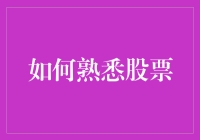 如何熟悉股票